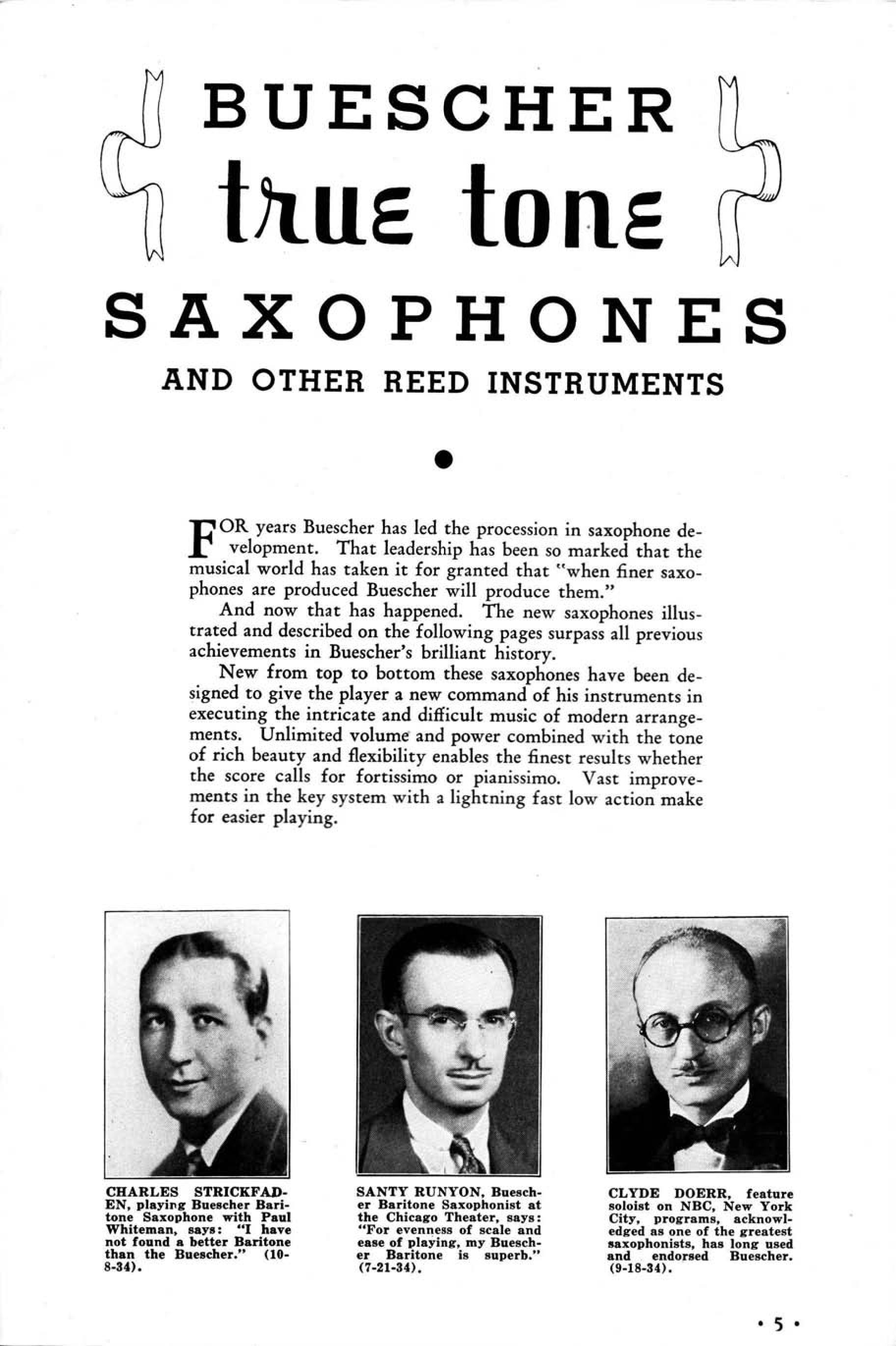 BUESCHER

true tone

SAXOPHONES

AND OTHER REED INSTRUMENTS

FOR years Buescher has led the procession in saxophone development. That leadership has been so marked that the musical world has taken it for granted that "when finer saxophones are produced Buescher will produce them."

And now that has happened. The new saxophones illustrated and described on the following pages surpass all previous achievements in Buescher's brilliant history.

New from top to bottom these saxophones have been designed to give the player a new command of his instruments in executing the intricate and difficult music of modern arrangements. Unlimited volume and power combined with the tone of rich beauty and flexibility enables the finest results whether the score calls for fortissimo or pianissimo. Vast improvements in the key system with a lightning fast low action make for easier playing.

CHARLES STRICKFADEN, playing Buescher Baritone Saxophone with Paul Whiteman, says: "I have not found a better Baritone than the Buescher." (10-8-34).

SANTY RUNYON, Buescher Baritone Saxophonist at the Chicago Theater, says: "For evenness of scale and ease of playing, my Buescher Baritone is superb." (7-21-34).

CLYDE DOERR, feature soloist on NBC, New York City, programs, acknowledged as one of the greatest saxophonists, has long used and endorsed Buescher. (9-18-34).

• 5 •